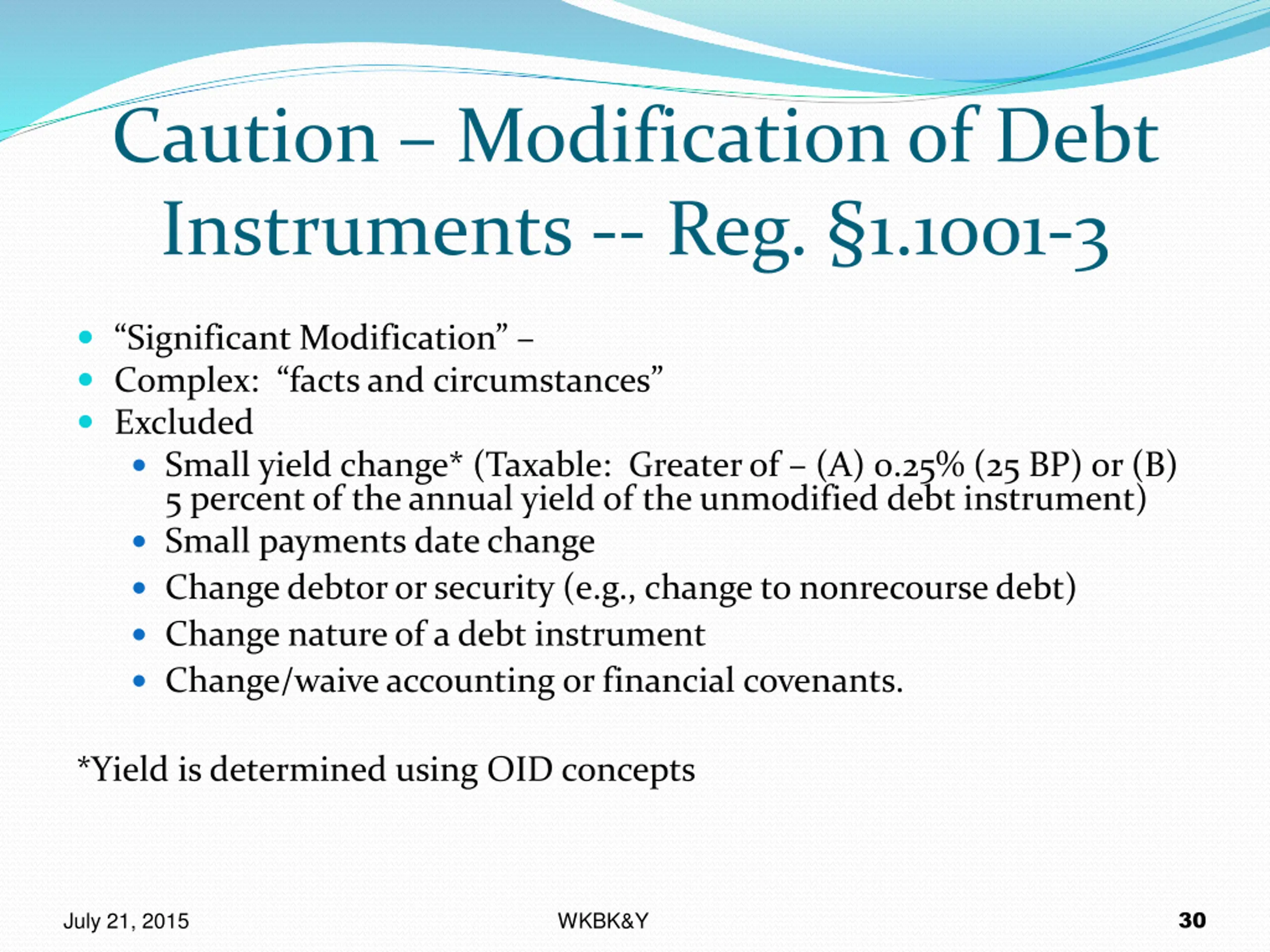 Caution – Modification of Debt Instruments -- Reg. §1.1001-3

- “Significant Modification” –
- Complex: “facts and circumstances”
- Excluded
  - Small yield change* (Taxable: Greater of – (A) 0.25% (25 BP) or (B) 5 percent of the annual yield of the unmodified debt instrument)
  - Small payments date change
  - Change debtor or security (e.g., change to nonrecourse debt)
  - Change nature of a debt instrument
  - Change/waive accounting or financial covenants.

*Yield is determined using OID concepts

July 21, 2015

WKBK&Y

30